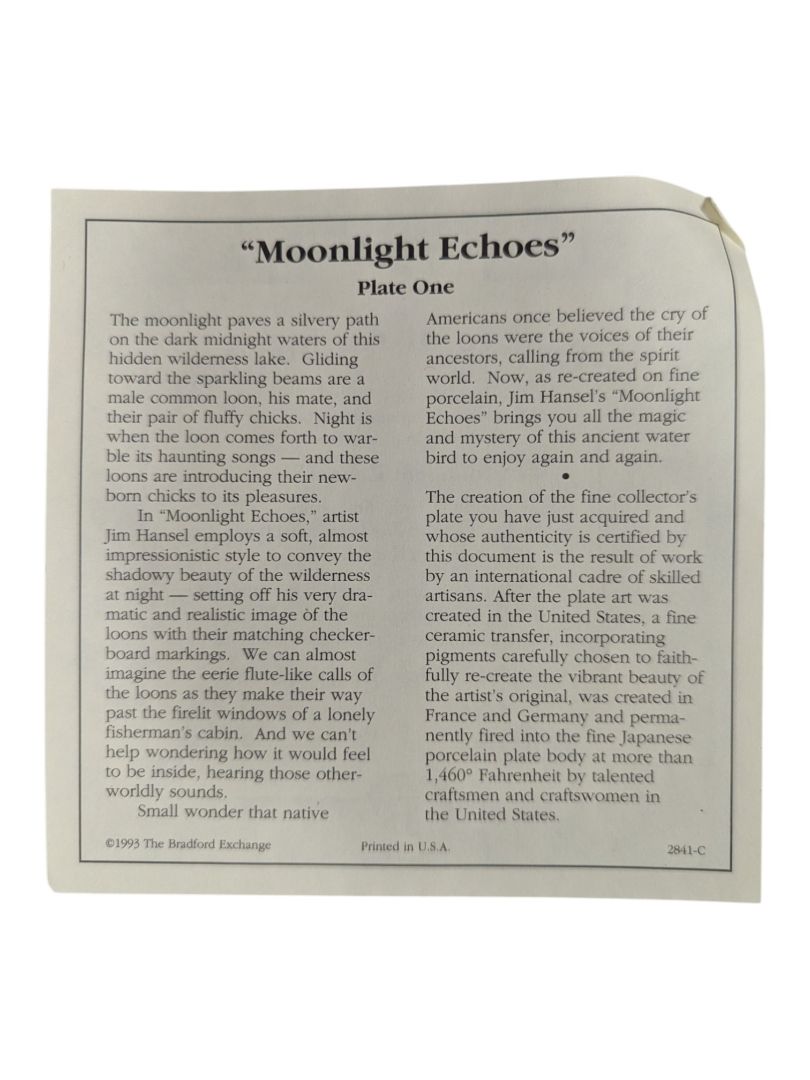 "Moonlight Echoes"

Plate One

The moonlight paves a silvery path on the dark midnight waters of this hidden wilderness lake. Gliding toward the sparkling beams are a male common loon, his mate, and their pair of fluffy chicks. Night is when the loon comes forth to warble its haunting songs — and these loons are introducing their newborn chicks to its pleasures.

In "Moonlight Echoes," artist Jim Hansel employs a soft, almost impressionistic style to convey the shadowy beauty of the wilderness at night — setting off his very dramatic and realistic image of the loons with their matching checkerboard markings. We can almost imagine the eerie flute-like calls of the loons as they make their way past the firelit windows of a lonely fisherman's cabin. And we can't help wondering how it would feel to be inside, hearing those otherworldly sounds.

Small wonder that native Americans once believed the cry of the loons were the voices of their ancestors, calling from the spirit world. Now, as re-created on fine porcelain, Jim Hansel's "Moonlight Echoes" brings you all the magic and mystery of this ancient water bird to enjoy again and again.

•

The creation of the fine collector's plate you have just acquired and whose authenticity is certified by this document is the result of work by an international cadre of skilled artisans. After the plate art was created in the United States, a fine ceramic transfer, incorporating pigments carefully chosen to faithfully re-create the vibrant beauty of the artist's original, was created in France and Germany and permanently fired into the fine Japanese porcelain plate body at more than 1,460° Fahrenheit by talented craftsmen and craftswomen in the United States.

©1993 The Bradford Exchange Printed in U.S.A. 2841-C